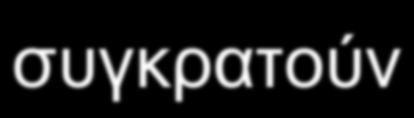 συγκρατούν